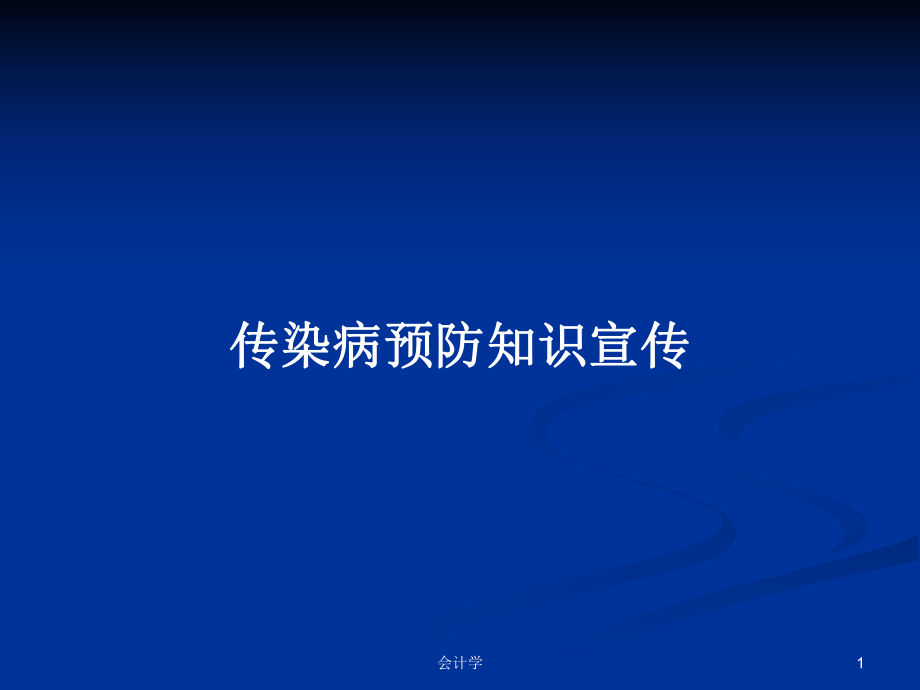 传染病预防知识宣传

会计学

1